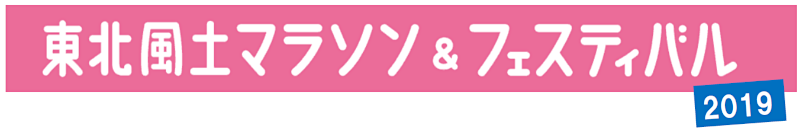 東北風土マラソン＆フェスティバル
2019